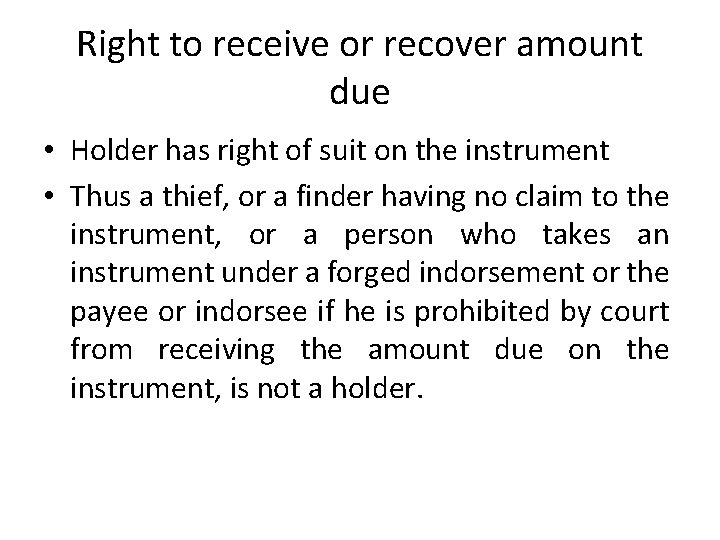 Right to receive or recover amount due

• Holder has right of suit on the instrument
• Thus a thief, or a finder having no claim to the instrument, or a person who takes an instrument under a forged indorsement or the payee or indorsee if he is prohibited by court from receiving the amount due on the instrument, is not a holder.